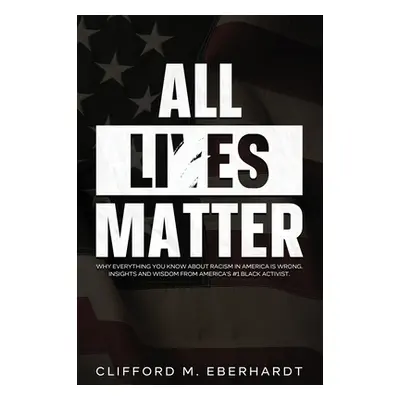 ALL
LIVES
MATTER

WHY EVERYTHING YOU KNOW ABOUT RACISM IN AMERICA IS WRONG. INSIGHTS AND WISDOM FROM AMERICA'S #1 BLACK ACTIVIST.

CLIFFORD M. EBERHARDT